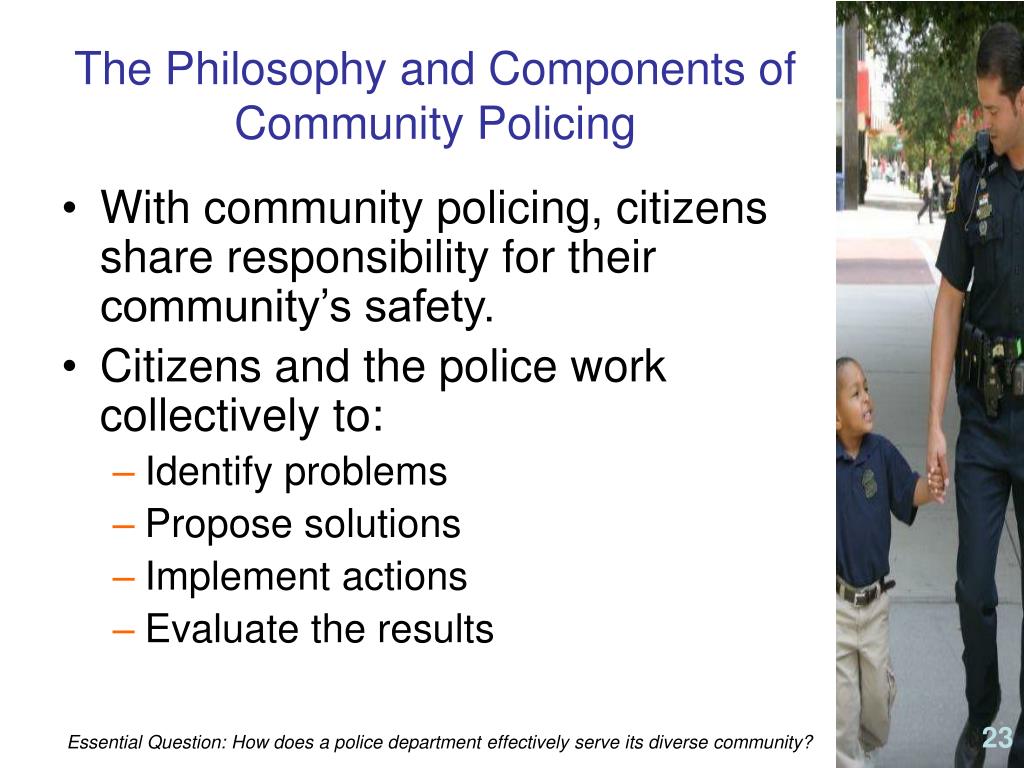 The Philosophy and Components of Community Policing

• With community policing, citizens share responsibility for their community's safety.
• Citizens and the police work collectively to:
– Identify problems
– Propose solutions
– Implement actions
– Evaluate the results

Essential Question: How does a police department effectively serve its diverse community?

23